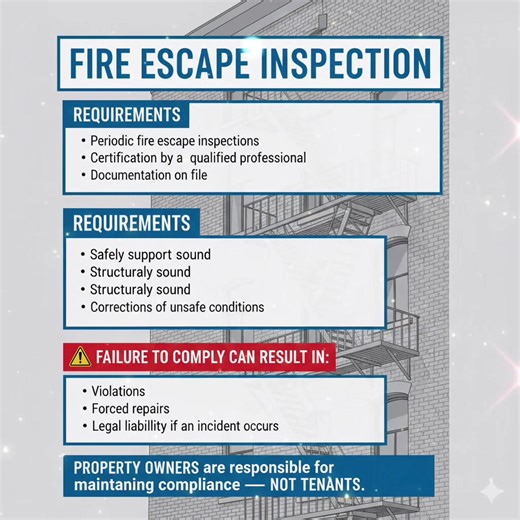 FIRE ESCAPE INSPECTION

REQUIREMENTS

• Periodic fire escape inspections
• Certification by a qualified professional
• Documentation on file

REQUIREMENTS

• Safely support sound
• Structuraly sound
• Structuraly sound
• Corrections of unsafe conditions

FAILURE TO COMPLY CAN RESULT IN:

• Violations
• Forced repairs
• Legal liabillity if an incident occurs

PROPERTY OWNERS are responsible for maintaning compliance — NOT TENANTS.